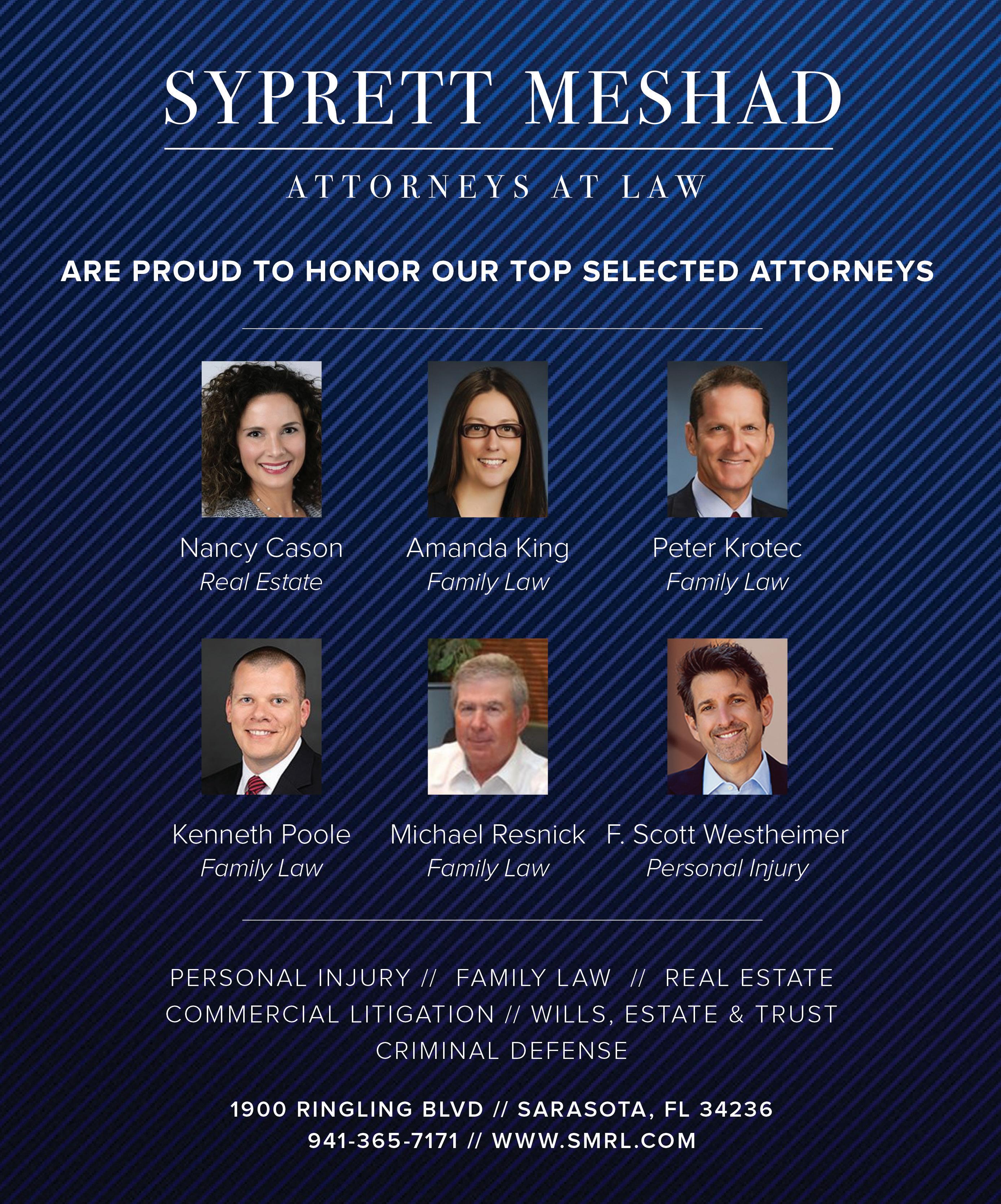 SYPRETT MESHAD

ATTORNEYS AT LAW

ARE PROUD TO HONOR OUR TOP SELECTED ATTORNEYS

Nancy Cason
Real Estate

Amanda King
Family Law

Peter Krotec
Family Law

Kenneth Poole
Family Law

Michael Resnick
Family Law

F. Scott Westheimer
Personal Injury

PERSONAL INJURY // FAMILY LAW // REAL ESTATE
COMMERCIAL LITIGATION // WILLS, ESTATE & TRUST
CRIMINAL DEFENSE

1900 RINGLING BLVD // SARASOTA, FL 34236
941-365-7171 // WWW.SMRL.COM